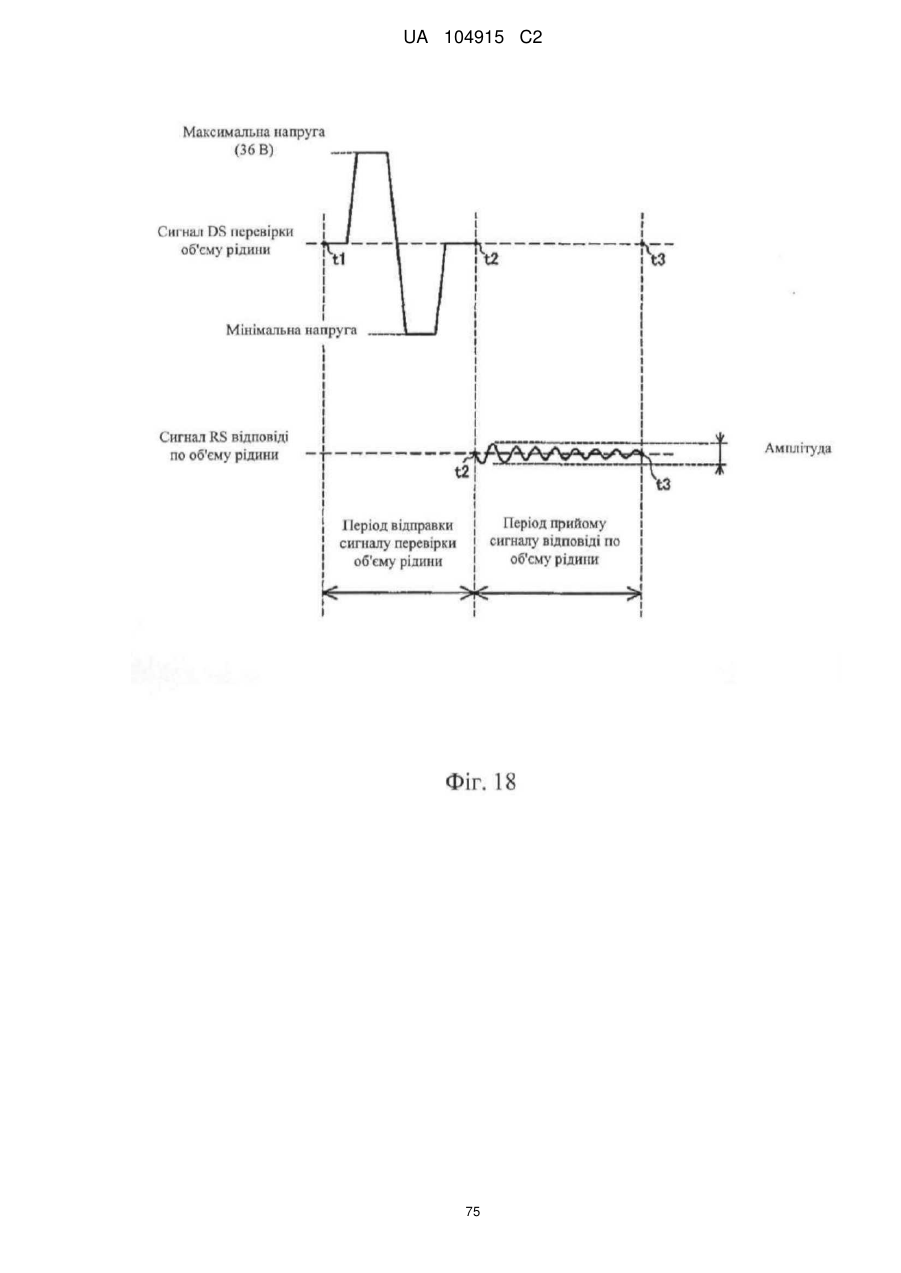 UA 104915 C2

Максимальна напруга (36 В)

Сигнал DS перевірки об'єму рідини

t1

t2

t3

Мінімальна напруга

Сигнал RS відповіді по об'єму рідини

t2

t3

Амплітуда

Період відправки сигналу перевірки об'єму рідини

Період прийому сигналу відповіді по об'єму рідини

Фіг. 18

75